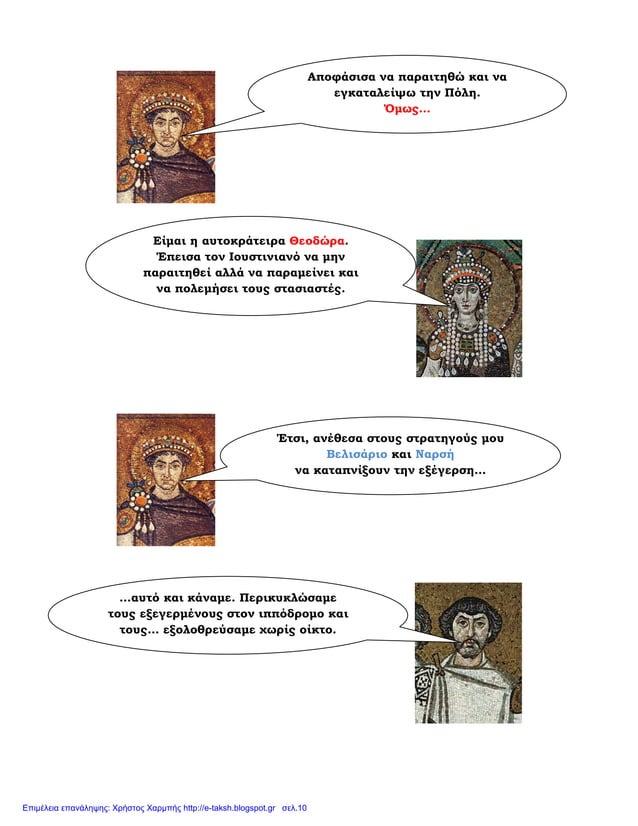 Αποφάσισα να παραιτηθώ και να εγκαταλείψω την Πόλη.
Όμως...

Είμαι η αυτοκράτειρα Θεοδώρα.
Έπεισα τον Ιουστινιανό να μην παραιτηθεί αλλά να παραμείνει και να πολεμήσει τους στασιαστές.

Έτσι, ανέθεσα στους στρατηγούς μου Βελισάριο και Ναρσή να καταπνίξουν την εξέγερση...

...αυτό και κάναμε. Περικυκλώσαμε τους εξεγερμένους στον ιππόδρομο και τους... εξολοθρεύσαμε χωρίς οίκτο.

Επιμέλεια επανάληψης: Χρήστος Χαρμπής http://e-taksh.blogspot.gr σελ.10